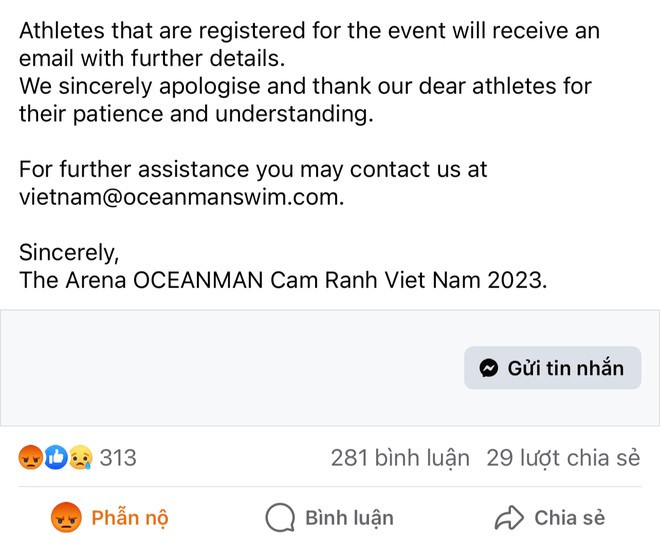 Athletes that are registered for the event will receive an email with further details.
We sincerely apologise and thank our dear athletes for their patience and understanding.

For further assistance you may contact us at vietnam@oceanmanswim.com.

Sincerely,
The Arena OCEANMAN Cam Ranh Viet Nam 2023.

Gửi tin nhắn

313

281 bình luận 29 lượt chia sẻ

Phẫn nộ

Bình luận

Chia sẻ